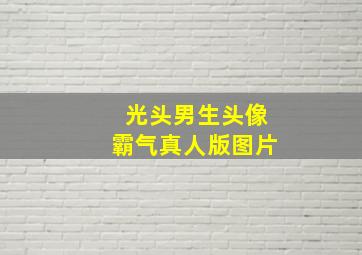 光头男生头像
霸气真人版图片